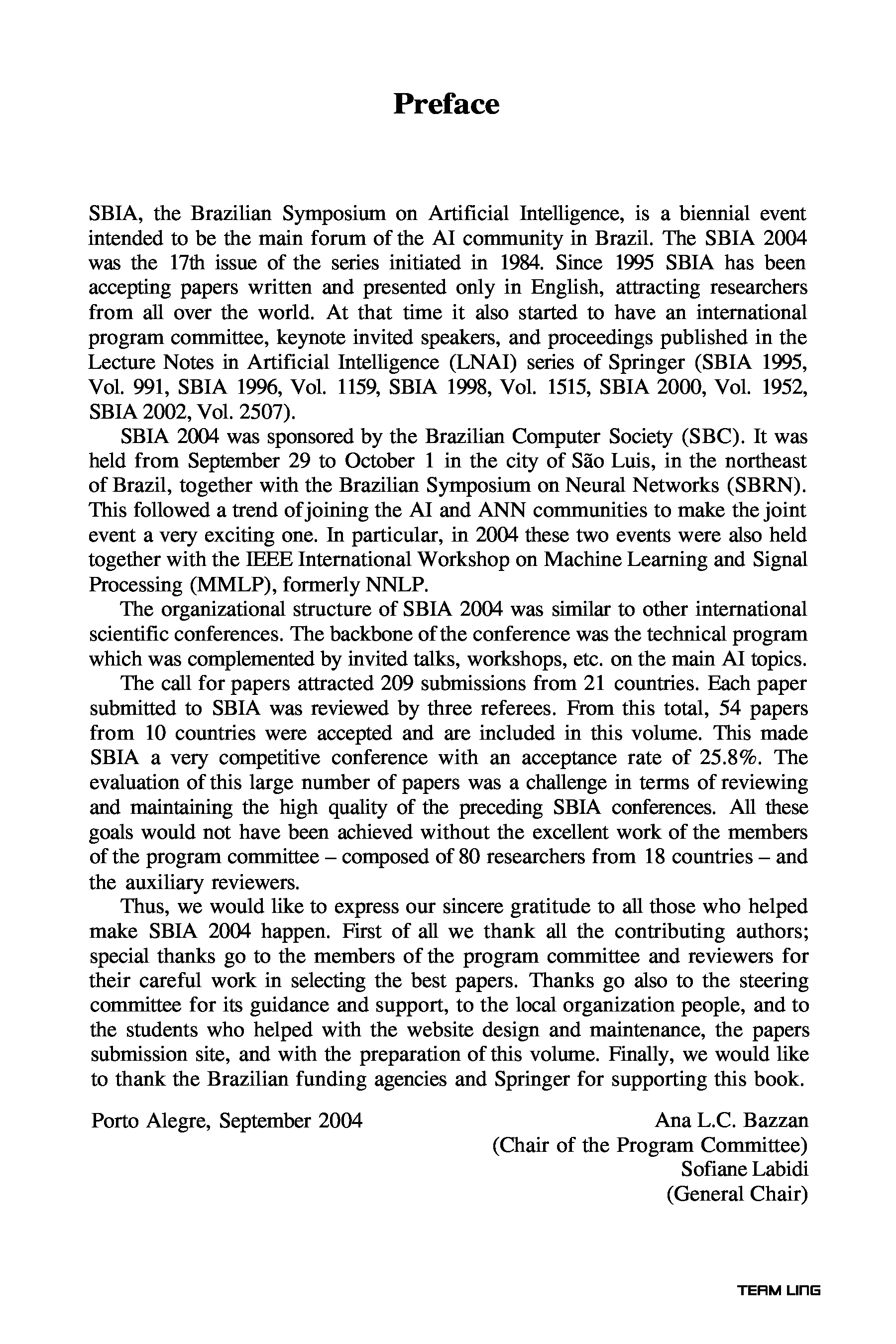 Preface

SBIA, the Brazilian Symposium on Artificial Intelligence, is a biennial event intended to be the main forum of the AI community in Brazil. The SBIA 2004 was the 17th issue of the series initiated in 1984. Since 1995 SBIA has been accepting papers written and presented only in English, attracting researchers from all over the world. At that time it also started to have an international program committee, keynote invited speakers, and proceedings published in the Lecture Notes in Artificial Intelligence (LNAI) series of Springer (SBIA 1995, Vol. 991, SBIA 1996, Vol. 1159, SBIA 1998, Vol. 1515, SBIA 2000, Vol. 1952, SBIA 2002, Vol. 2507).

SBIA 2004 was sponsored by the Brazilian Computer Society (SBC). It was held from September 29 to October 1 in the city of São Luis, in the northeast of Brazil, together with the Brazilian Symposium on Neural Networks (SBRN). This followed a trend of joining the AI and ANN communities to make the joint event a very exciting one. In particular, in 2004 these two events were also held together with the IEEE International Workshop on Machine Learning and Signal Processing (MMLP), formerly NNLP.

The organizational structure of SBIA 2004 was similar to other international scientific conferences. The backbone of the conference was the technical program which was complemented by invited talks, workshops, etc. on the main AI topics.

The call for papers attracted 209 submissions from 21 countries. Each paper submitted to SBIA was reviewed by three referees. From this total, 54 papers from 10 countries were accepted and are included in this volume. This made SBIA a very competitive conference with an acceptance rate of 25.8%. The evaluation of this large number of papers was a challenge in terms of reviewing and maintaining the high quality of the preceding SBIA conferences. All these goals would not have been achieved without the excellent work of the members of the program committee – composed of 80 researchers from 18 countries – and the auxiliary reviewers.

Thus, we would like to express our sincere gratitude to all those who helped make SBIA 2004 happen. First of all we thank all the contributing authors; special thanks go to the members of the program committee and reviewers for their careful work in selecting the best papers. Thanks go also to the steering committee for its guidance and support, to the local organization people, and to the students who helped with the website design and maintenance, the papers submission site, and with the preparation of this volume. Finally, we would like to thank the Brazilian funding agencies and Springer for supporting this book.

Porto Alegre, September 2004

Ana L.C. Bazzan
(Chair of the Program Committee)
Sofiane Labidi
(General Chair)

TEAM LinG